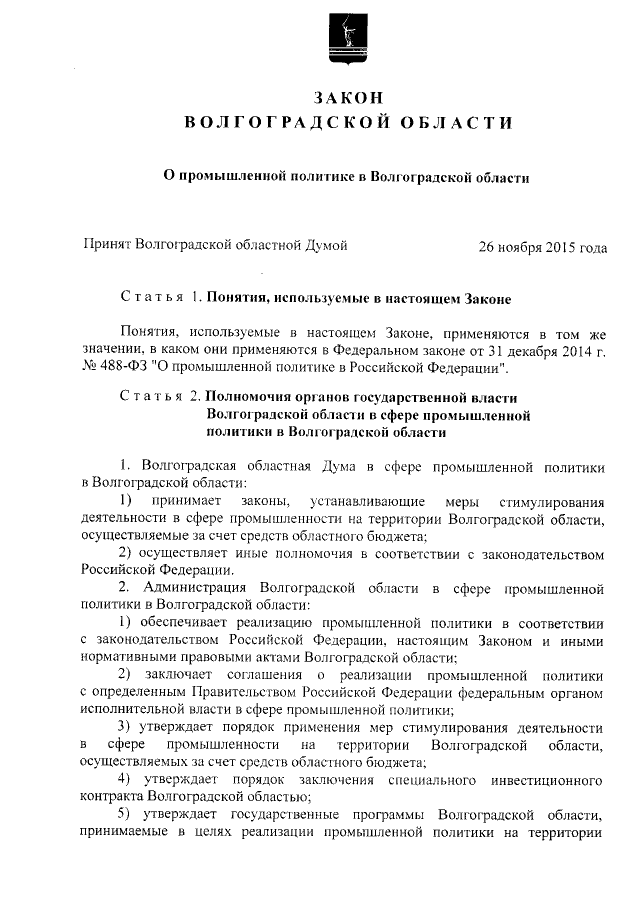 ЗАКОН
ВОЛГОГРАДСКОЙ ОБЛАСТИ

О промышленной политике в Волгоградской области

Принят Волгоградской областной Думой 26 ноября 2015 года

Статья 1. Понятия, используемые в настоящем Законе

Понятия, используемые в настоящем Законе, применяются в том же значении, в каком они применяются в Федеральном законе от 31 декабря 2014 г. № 488-ФЗ "О промышленной политике в Российской Федерации".

Статья 2. Полномочия органов государственной власти Волгоградской области в сфере промышленной политики в Волгоградской области

1. Волгоградская областная Дума в сфере промышленной политики в Волгоградской области:

1) принимает законы, устанавливающие меры стимулирования деятельности в сфере промышленности на территории Волгоградской области, осуществляемые за счет средств областного бюджета;

2) осуществляет иные полномочия в соответствии с законодательством Российской Федерации.

2. Администрация Волгоградской области в сфере промышленной политики в Волгоградской области:

1) обеспечивает реализацию промышленной политики в соответствии с законодательством Российской Федерации, настоящим Законом и иными нормативными правовыми актами Волгоградской области;

2) заключает соглашения о реализации промышленной политики с определенным Правительством Российской Федерации федеральным органом исполнительной власти в сфере промышленной политики;

3) утверждает порядок применения мер стимулирования деятельности в сфере промышленности на территории Волгоградской области, осуществляемых за счет средств областного бюджета;

4) утверждает порядок заключения специального инвестиционного контракта Волгоградской областью;

5) утверждает государственные программы Волгоградской области, принимаемые в целях реализации промышленной политики на территории